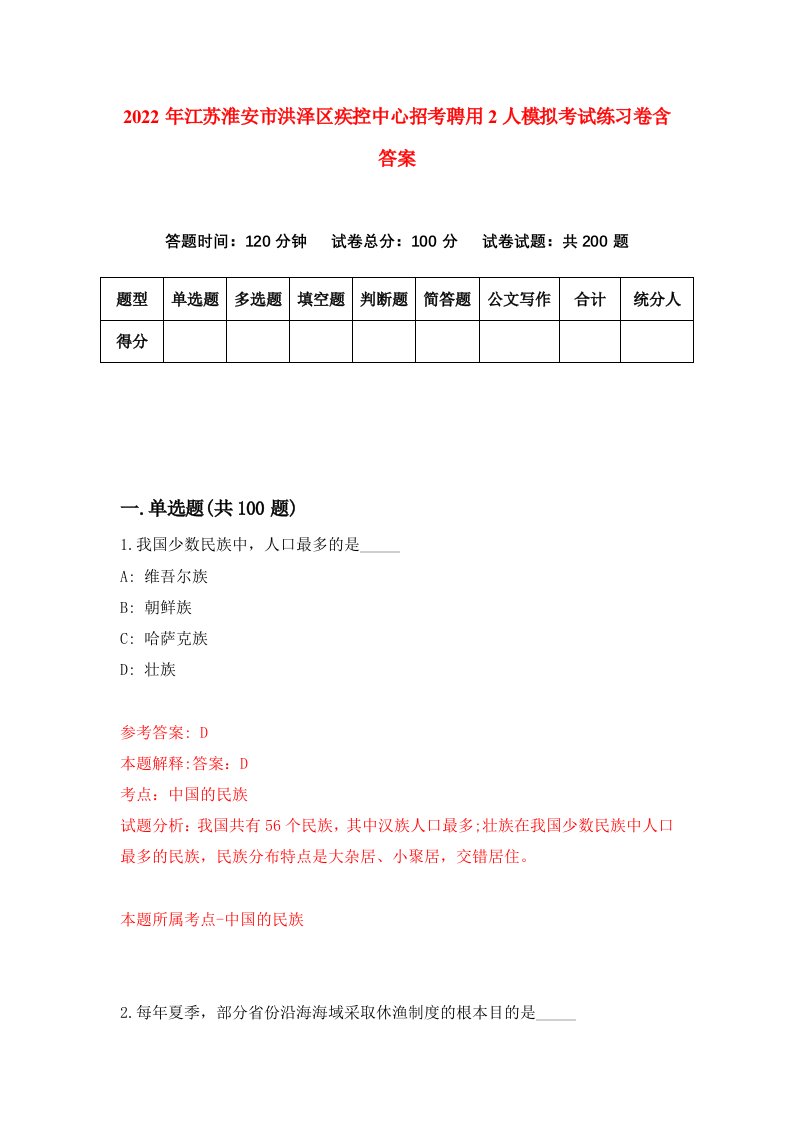 2022 年江苏淮安市洪泽区疾控中心招考聘用 2 人模拟考试练习卷含答案

答题时间：120 分钟　试卷总分：100 分　试卷试题：共 200 题

| 题型 | 单选题 | 多选题 | 填空题 | 判断题 | 简答题 | 公文写作 | 合计 | 统分人 |
|---|---|---|---|---|---|---|---|---|
| 得分 | | | | | | | | |

一.单选题(共 100 题)

1.我国少数民族中，人口最多的是_____

A: 维吾尔族

B: 朝鲜族

C: 哈萨克族

D: 壮族

参考答案: D

本题解释:答案：D

考点：中国的民族

试题分析：我国共有 56 个民族，其中汉族人口最多;壮族在我国少数民族中人口最多的民族，民族分布特点是大杂居、小聚居，交错居住。

本题所属考点-中国的民族

2.每年夏季，部分省份沿海海域采取休渔制度的根本目的是_____